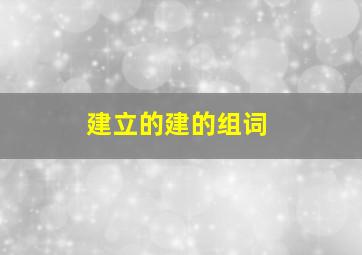 建立的建的组词